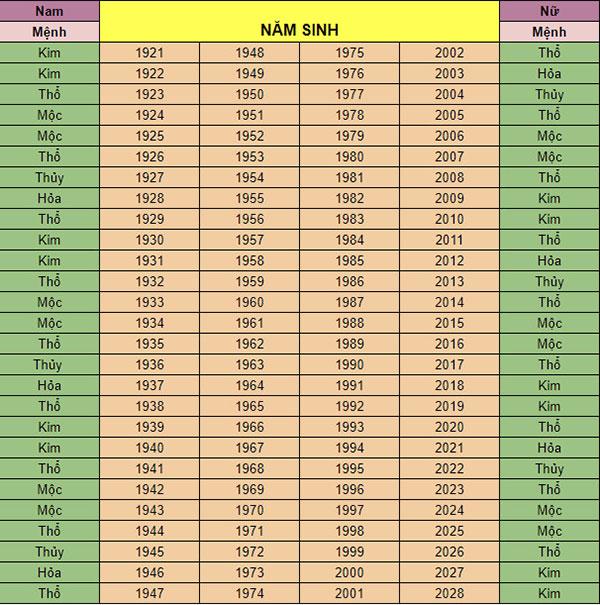 | Nam | NĂM SINH | | | | Nữ |
|---|---|---|---|---|---|
| Mệnh | | | | | Mệnh |
| Kim | 1921 | 1948 | 1975 | 2002 | Thổ |
| Kim | 1922 | 1949 | 1976 | 2003 | Hỏa |
| Thổ | 1923 | 1950 | 1977 | 2004 | Thủy |
| Mộc | 1924 | 1951 | 1978 | 2005 | Thổ |
| Mộc | 1925 | 1952 | 1979 | 2006 | Mộc |
| Thổ | 1926 | 1953 | 1980 | 2007 | Mộc |
| Thủy | 1927 | 1954 | 1981 | 2008 | Thổ |
| Hỏa | 1928 | 1955 | 1982 | 2009 | Kim |
| Thổ | 1929 | 1956 | 1983 | 2010 | Kim |
| Kim | 1930 | 1957 | 1984 | 2011 | Thổ |
| Kim | 1931 | 1958 | 1985 | 2012 | Hỏa |
| Thổ | 1932 | 1959 | 1986 | 2013 | Thủy |
| Mộc | 1933 | 1960 | 1987 | 2014 | Thổ |
| Mộc | 1934 | 1961 | 1988 | 2015 | Mộc |
| Thổ | 1935 | 1962 | 1989 | 2016 | Mộc |
| Thủy | 1936 | 1963 | 1990 | 2017 | Thổ |
| Hỏa | 1937 | 1964 | 1991 | 2018 | Kim |
| Thổ | 1938 | 1965 | 1992 | 2019 | Kim |
| Kim | 1939 | 1966 | 1993 | 2020 | Thổ |
| Kim | 1940 | 1967 | 1994 | 2021 | Hỏa |
| Thổ | 1941 | 1968 | 1995 | 2022 | Thủy |
| Mộc | 1942 | 1969 | 1996 | 2023 | Thổ |
| Mộc | 1943 | 1970 | 1997 | 2024 | Mộc |
| Thổ | 1944 | 1971 | 1998 | 2025 | Mộc |
| Thủy | 1945 | 1972 | 1999 | 2026 | Thổ |
| Hỏa | 1946 | 1973 | 2000 | 2027 | Kim |
| Thổ | 1947 | 1974 | 2001 | 2028 | Kim |